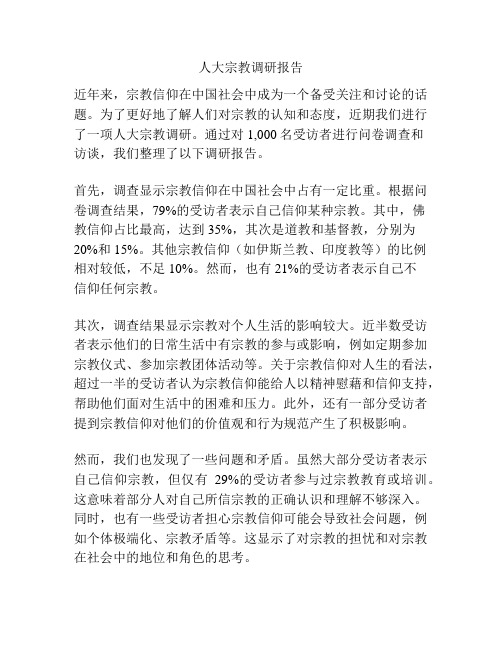 人大宗教调研报告

近年来，宗教信仰在中国社会中成为一个备受关注和讨论的话题。为了更好地了解人们对宗教的认知和态度，近期我们进行了一项人大宗教调研。通过对 1,000 名受访者进行问卷调查和访谈，我们整理了以下调研报告。

首先，调查显示宗教信仰在中国社会中占有一定比重。根据问卷调查结果，79%的受访者表示自己信仰某种宗教。其中，佛教信仰占比最高，达到 35%，其次是道教和基督教，分别为 20%和 15%。其他宗教信仰（如伊斯兰教、印度教等）的比例相对较低，不足 10%。然而，也有 21%的受访者表示自己不信仰任何宗教。

其次，调查结果显示宗教对个人生活的影响较大。近半数受访者表示他们的日常生活中有宗教的参与或影响，例如定期参加宗教仪式、参加宗教团体活动等。关于宗教信仰对人生的看法，超过一半的受访者认为宗教信仰能给人以精神慰藉和信仰支持，帮助他们面对生活中的困难和压力。此外，还有一部分受访者提到宗教信仰对他们的价值观和行为规范产生了积极影响。

然而，我们也发现了一些问题和矛盾。虽然大部分受访者表示自己信仰宗教，但仅有 29%的受访者参与过宗教教育或培训。这意味着部分人对自己所信宗教的正确认识和理解不够深入。同时，也有一些受访者担心宗教信仰可能会导致社会问题，例如个体极端化、宗教矛盾等。这显示了对宗教的担忧和对宗教在社会中的地位和角色的思考。